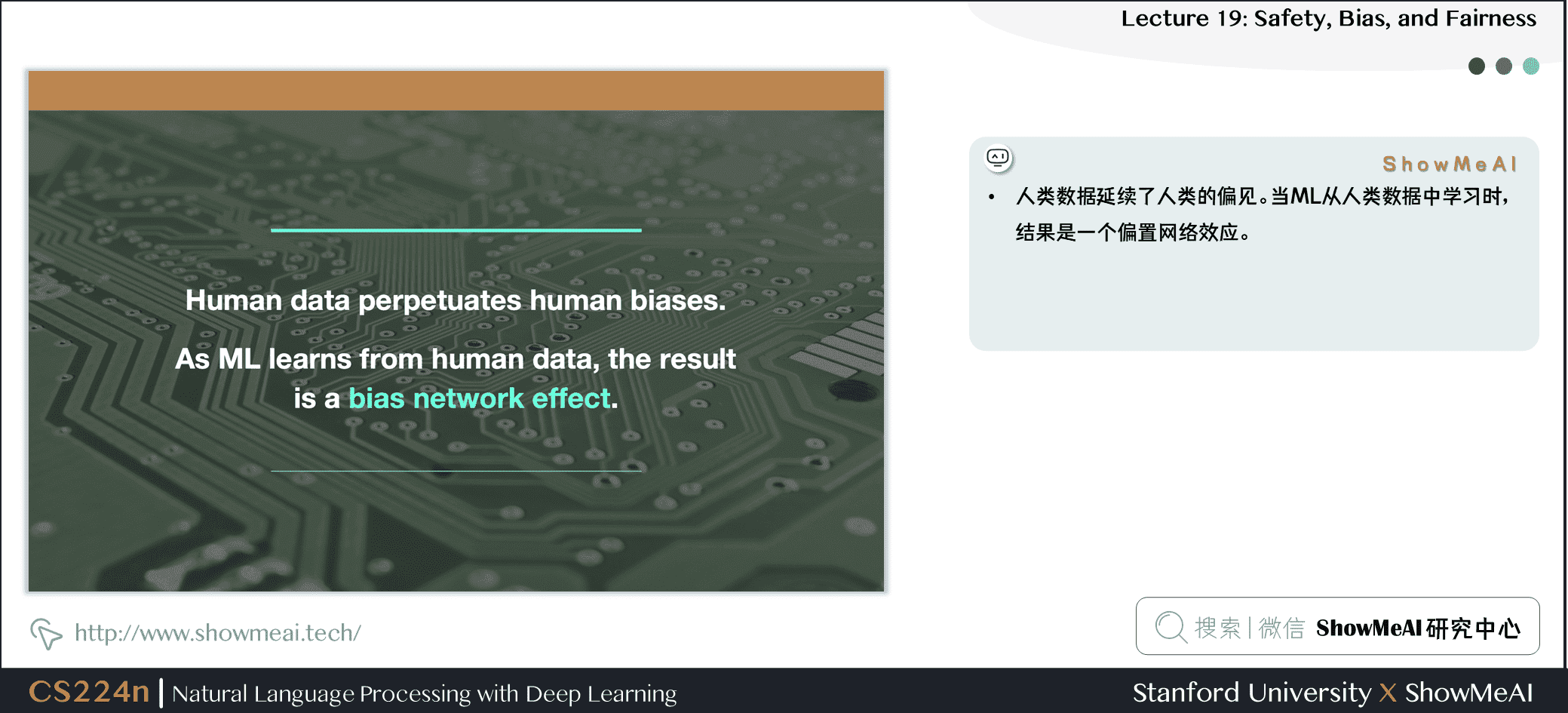 Lecture 19: Safety, Bias, and Fairness

Human data perpetuates human biases.

As ML learns from human data, the result is a bias network effect.

ShowMeAI

• 人类数据延续了人类的偏见。当ML从人类数据中学习时，结果是一个偏置网络效应。

http://www.showmeai.tech/

搜索 | 微信 ShowMeAI 研究中心

CS224n | Natural Language Processing with Deep Learning

Stanford University X ShowMeAI